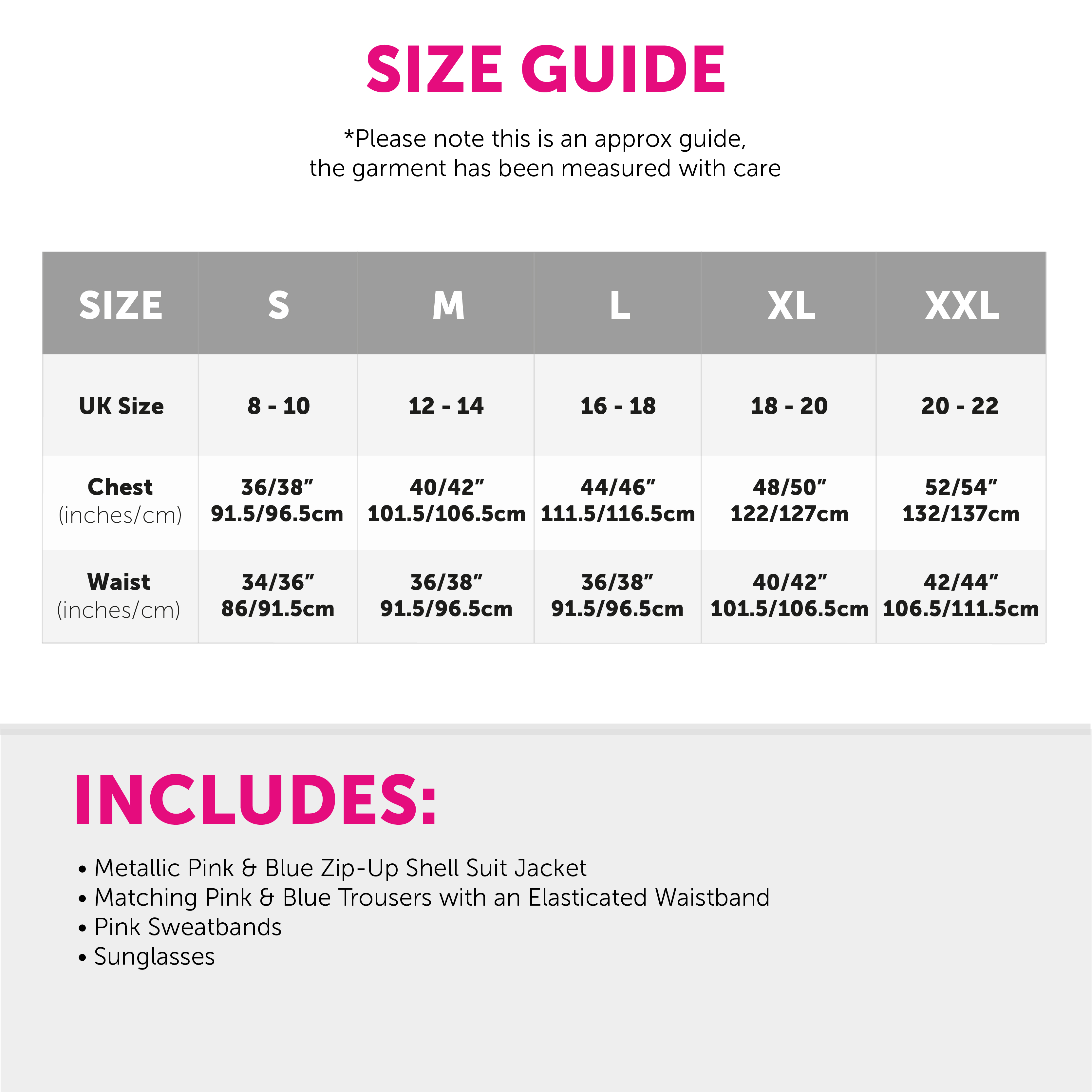 SIZE GUIDE

*Please note this is an approx guide, the garment has been measured with care

| SIZE | S | M | L | XL | XXL |
|---|---|---|---|---|---|
| UK Size | 8 - 10 | 12 - 14 | 16 - 18 | 18 - 20 | 20 - 22 |
| Chest (inches/cm) | 36/38" 91.5/96.5cm | 40/42" 101.5/106.5cm | 44/46" 111.5/116.5cm | 48/50" 122/127cm | 52/54" 132/137cm |
| Waist (inches/cm) | 34/36" 86/91.5cm | 36/38" 91.5/96.5cm | 36/38" 91.5/96.5cm | 40/42" 101.5/106.5cm | 42/44" 106.5/111.5cm |

INCLUDES:

• Metallic Pink & Blue Zip-Up Shell Suit Jacket
• Matching Pink & Blue Trousers with an Elasticated Waistband
• Pink Sweatbands
• Sunglasses